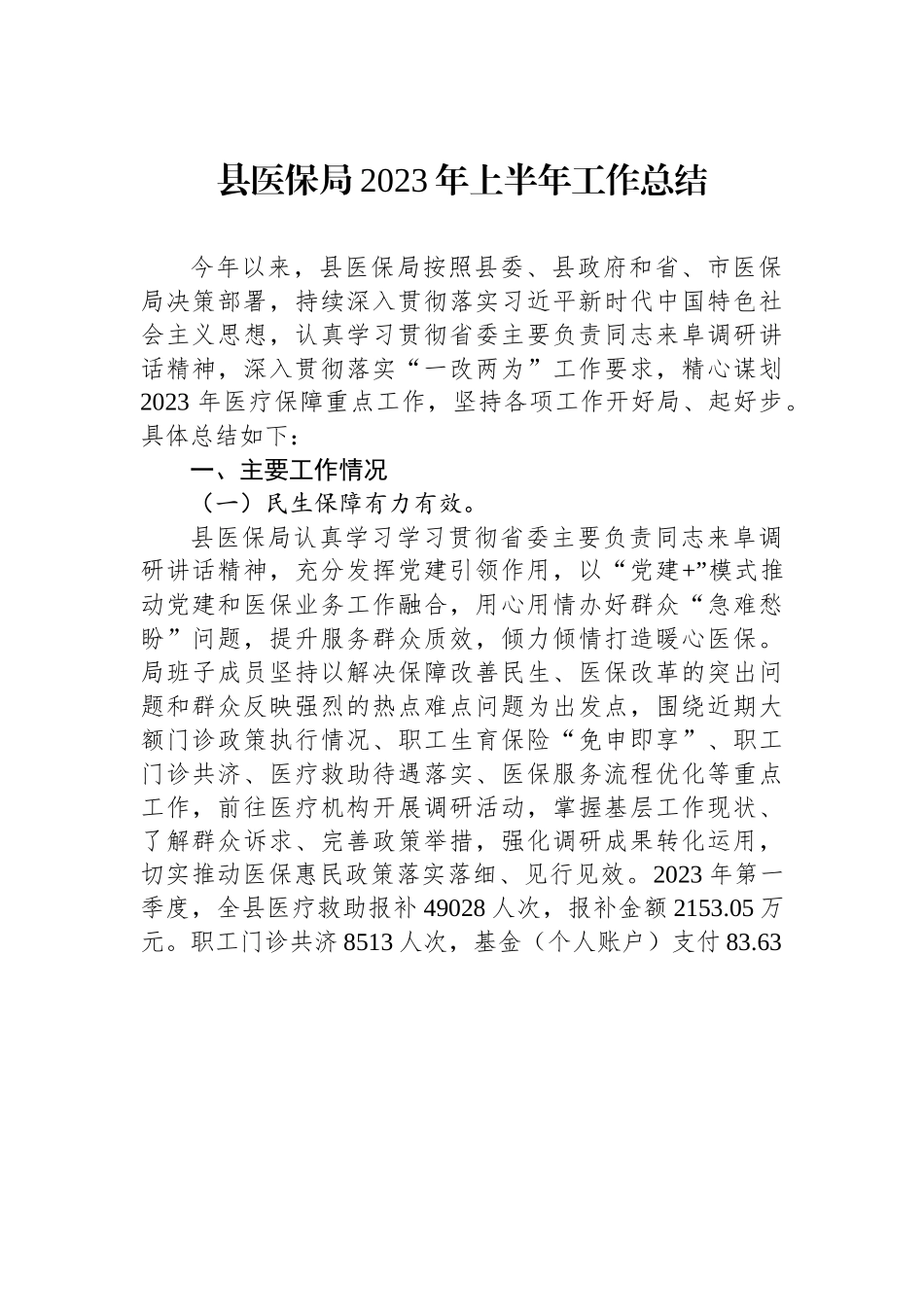 县医保局2023年上半年工作总结

今年以来，县医保局按照县委、县政府和省、市医保局决策部署，持续深入贯彻落实习近平新时代中国特色社会主义思想，认真学习贯彻省委主要负责同志来阜调研讲话精神，深入贯彻落实“一改两为”工作要求，精心谋划2023年医疗保障重点工作，坚持各项工作开好局、起好步。具体总结如下：

一、主要工作情况

（一）民生保障有力有效。

县医保局认真学习学习贯彻省委主要负责同志来阜调研讲话精神，充分发挥党建引领作用，以“党建+”模式推动党建和医保业务工作融合，用心用情办好群众“急难愁盼”问题，提升服务群众质效，倾力倾情打造暖心医保。局班子成员坚持以解决保障改善民生、医保改革的突出问题和群众反映强烈的热点难点问题为出发点，围绕近期大额门诊政策执行情况、职工生育保险“免申即享”、职工门诊共济、医疗救助待遇落实、医保服务流程优化等重点工作，前往医疗机构开展调研活动，掌握基层工作现状、了解群众诉求、完善政策举措，强化调研成果转化运用，切实推动医保惠民政策落实落细、见行见效。2023年第一季度，全县医疗救助报补49028人次，报补金额2153.05万元。职工门诊共济8513人次，基金（个人账户）支付83.63